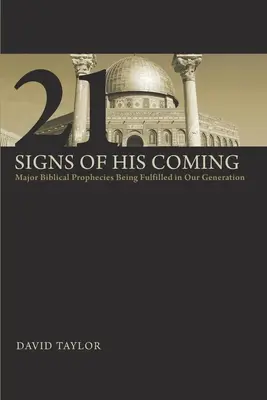 21
SIGNS OF HIS COMING
Major Biblical Prophecies Being Fulfilled in Our Generation

DAVID TAYLOR